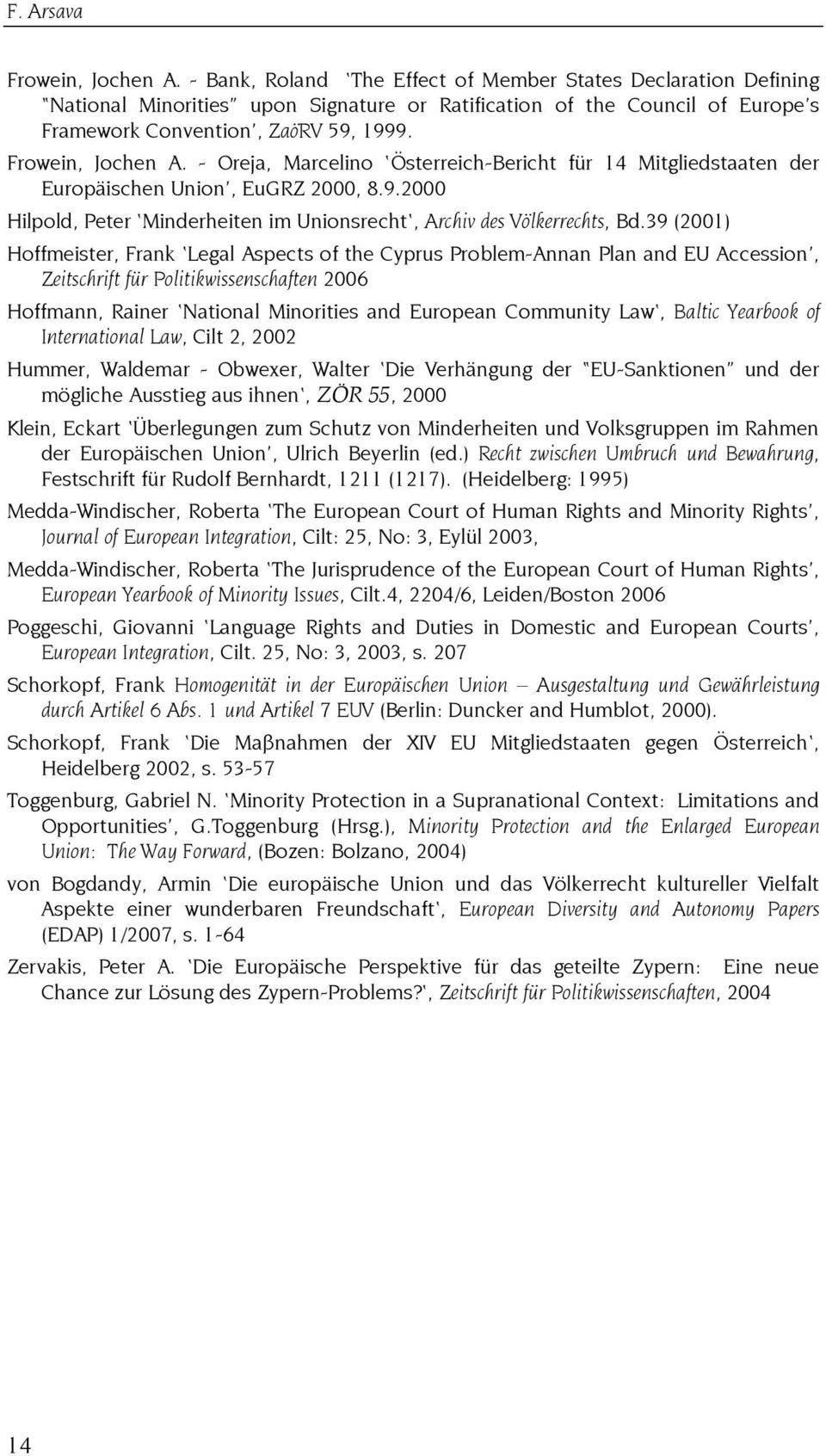 F. Arsava

Frowein, Jochen A. - Bank, Roland 'The Effect of Member States Declaration Defining "National Minorities" upon Signature or Ratification of the Council of Europe's Framework Convention', ZaöRV 59, 1999.

Frowein, Jochen A. - Oreja, Marcelino 'Österreich-Bericht für 14 Mitgliedstaaten der Europäischen Union', EuGRZ 2000, 8.9.2000

Hilpold, Peter 'Minderheiten im Unionsrecht', Archiv des Völkerrechts, Bd.39 (2001)

Hoffmeister, Frank 'Legal Aspects of the Cyprus Problem-Annan Plan and EU Accession', Zeitschrift für Politikwissenschaften 2006

Hoffmann, Rainer 'National Minorities and European Community Law', Baltic Yearbook of International Law, Cilt 2, 2002

Hummer, Waldemar - Obwexer, Walter 'Die Verhängung der "EU-Sanktionen" und der mögliche Ausstieg aus ihnen', ZÖR 55, 2000

Klein, Eckart 'Überlegungen zum Schutz von Minderheiten und Volksgruppen im Rahmen der Europäischen Union', Ulrich Beyerlin (ed.) Recht zwischen Umbruch und Bewahrung, Festschrift für Rudolf Bernhardt, 1211 (1217). (Heidelberg: 1995)

Medda-Windischer, Roberta 'The European Court of Human Rights and Minority Rights', Journal of European Integration, Cilt: 25, No: 3, Eylül 2003,

Medda-Windischer, Roberta 'The Jurisprudence of the European Court of Human Rights', European Yearbook of Minority Issues, Cilt.4, 2204/6, Leiden/Boston 2006

Poggeschi, Giovanni 'Language Rights and Duties in Domestic and European Courts', European Integration, Cilt. 25, No: 3, 2003, s. 207

Schorkopf, Frank Homogenität in der Europäischen Union – Ausgestaltung und Gewährleistung durch Artikel 6 Abs. 1 und Artikel 7 EUV (Berlin: Duncker and Humblot, 2000).

Schorkopf, Frank 'Die Maβnahmen der XIV EU Mitgliedstaaten gegen Österreich', Heidelberg 2002, s. 53-57

Toggenburg, Gabriel N. 'Minority Protection in a Supranational Context: Limitations and Opportunities', G.Toggenburg (Hrsg.), Minority Protection and the Enlarged European Union: The Way Forward, (Bozen: Bolzano, 2004)

von Bogdandy, Armin 'Die europäische Union und das Völkerrecht kultureller Vielfalt Aspekte einer wunderbaren Freundschaft', European Diversity and Autonomy Papers (EDAP) 1/2007, s. 1-64

Zervakis, Peter A. 'Die Europäische Perspektive für das geteilte Zypern: Eine neue Chance zur Lösung des Zypern-Problems?', Zeitschrift für Politikwissenschaften, 2004

14